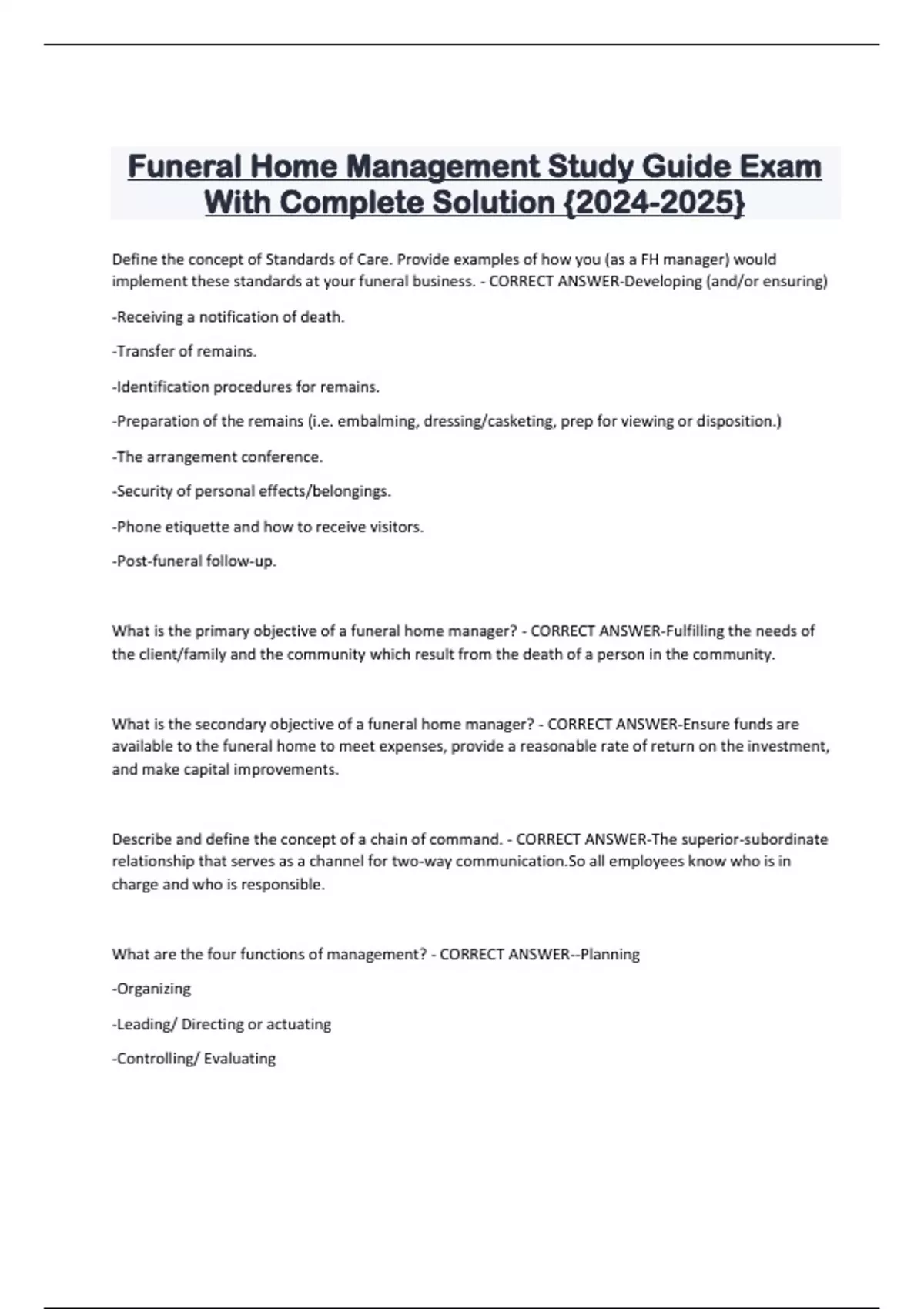 Funeral Home Management Study Guide Exam With Complete Solution {2024-2025}

Define the concept of Standards of Care. Provide examples of how you (as a FH manager) would implement these standards at your funeral business. - CORRECT ANSWER-Developing (and/or ensuring)

-Receiving a notification of death.

-Transfer of remains.

-Identification procedures for remains.

-Preparation of the remains (i.e. embalming, dressing/casketing, prep for viewing or disposition.)

-The arrangement conference.

-Security of personal effects/belongings.

-Phone etiquette and how to receive visitors.

-Post-funeral follow-up.

What is the primary objective of a funeral home manager? - CORRECT ANSWER-Fulfilling the needs of the client/family and the community which result from the death of a person in the community.

What is the secondary objective of a funeral home manager? - CORRECT ANSWER-Ensure funds are available to the funeral home to meet expenses, provide a reasonable rate of return on the investment, and make capital improvements.

Describe and define the concept of a chain of command. - CORRECT ANSWER-The superior-subordinate relationship that serves as a channel for two-way communication.So all employees know who is in charge and who is responsible.

What are the four functions of management? - CORRECT ANSWER--Planning

-Organizing

-Leading/ Directing or actuating

-Controlling/ Evaluating